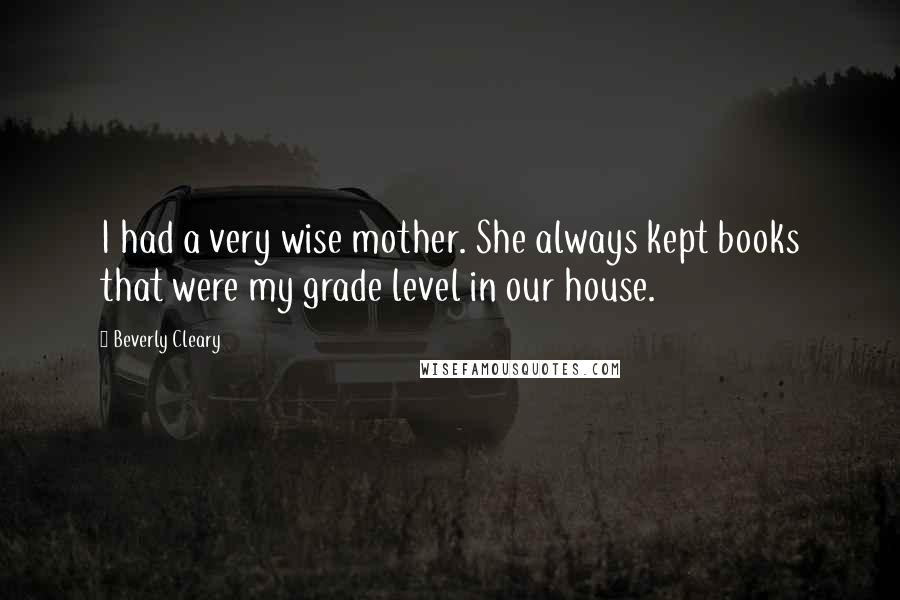 I had a very wise mother. She always kept books that were my grade level in our house.

Beverly Cleary

WISEFAMOUSQUOTES.COM